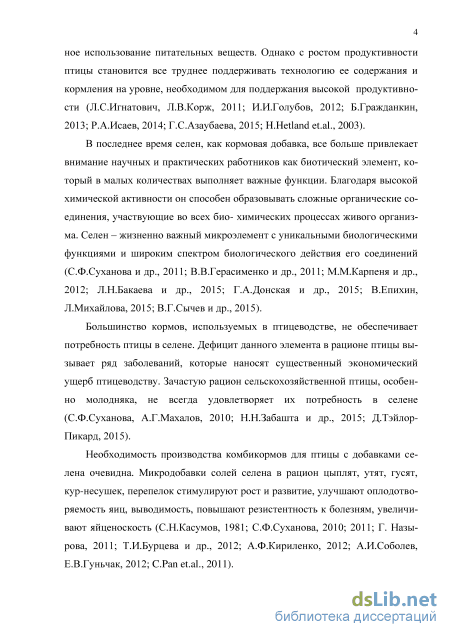 4

ное использование питательных веществ. Однако с ростом продуктивности птицы становится все труднее поддерживать технологию ее содержания и кормления на уровне, необходимом для поддержания высокой продуктивности (Л.С.Игнатович, Л.В.Корж, 2011; И.И.Голубов, 2012; Б.Гражданкин, 2013; Р.А.Исаев, 2014; Г.С.Азаубаева, 2015; H.Hetland et.al., 2003).

В последнее время селен, как кормовая добавка, все больше привлекает внимание научных и практических работников как биотический элемент, который в малых количествах выполняет важные функции. Благодаря высокой химической активности он способен образовывать сложные органические соединения, участвующие во всех био- химических процессах живого организма. Селен – жизненно важный микроэлемент с уникальными биологическими функциями и широким спектром биологического действия его соединений (С.Ф.Суханова и др., 2011; В.В.Герасименко и др., 2011; М.М.Карпеня и др., 2012; Л.Н.Бакаева и др., 2015; Г.А.Донская и др., 2015; В.Епихин, Л.Михайлова, 2015; В.Г.Сычев и др., 2015).

Большинство кормов, используемых в птицеводстве, не обеспечивает потребность птицы в селене. Дефицит данного элемента в рационе птицы вызывает ряд заболеваний, которые наносят существенный экономический ущерб птицеводству. Зачастую рацион сельскохозяйственной птицы, особенно молодняка, не всегда удовлетворяет их потребность в селене (С.Ф.Суханова, А.Г.Махалов, 2010; Н.Н.Забашта и др., 2015; Д.Тэйлор-Пикард, 2015).

Необходимость производства комбикормов для птицы с добавками селена очевидна. Микродобавки солей селена в рацион цыплят, утят, гусят, кур-несушек, перепелок стимулируют рост и развитие, улучшают оплодотворяемость яиц, выводимость, повышают резистентность к болезням, увеличивают яйценоскость (С.Н.Касумов, 1981; С.Ф.Суханова, 2010; 2011; Г. Назырова, 2011; Т.И.Бурцева и др., 2012; А.Ф.Кириленко, 2012; А.И.Соболев, Е.В.Гуньчак, 2012; C.Pan et.al., 2011).

dsLib.net
библиотека диссертаций